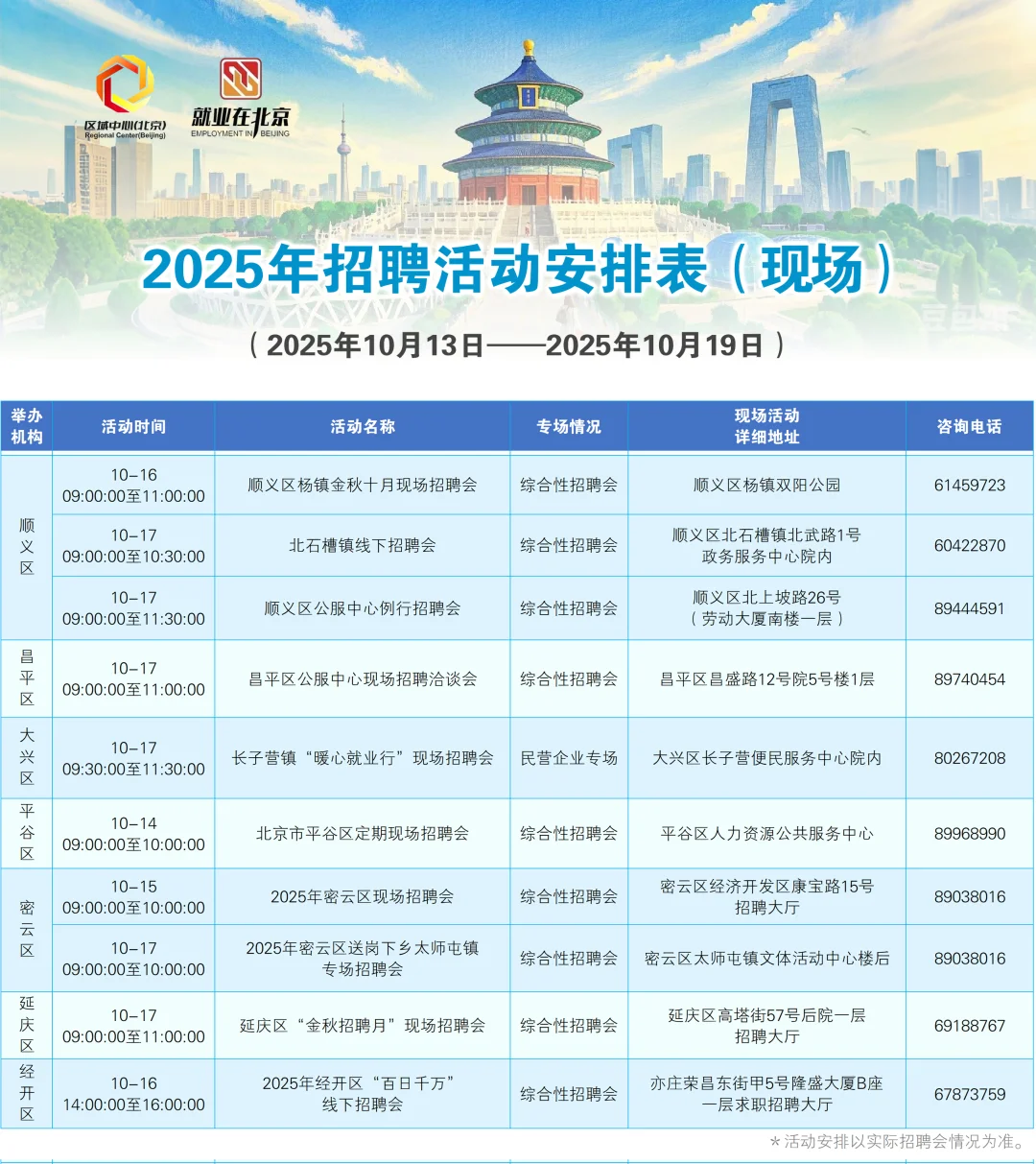 区域中心(北京)
Regional Center(Beijing)

就业在北京
EMPLOYMENT IN BEIJING

2025年招聘活动安排表(现场)

(2025年10月13日——2025年10月19日)

| 举办机构 | 活动时间 | 活动名称 | 专场情况 | 现场活动详细地址 | 咨询电话 |
|---|---|---|---|---|---|
| 顺义区 | 10-16 09:00:00至11:00:00 | 顺义区杨镇金秋十月现场招聘会 | 综合性招聘会 | 顺义区杨镇双阳公园 | 61459723 |
| | 10-17 09:00:00至10:30:00 | 北石槽镇线下招聘会 | 综合性招聘会 | 顺义区北石槽镇北武路1号政务服务中心院内 | 60422870 |
| | 10-17 09:00:00至11:30:00 | 顺义区公服中心例行招聘会 | 综合性招聘会 | 顺义区北上坡路26号(劳动大厦南楼一层) | 89444591 |
| 昌平区 | 10-17 09:00:00至11:00:00 | 昌平区公服中心现场招聘洽谈会 | 综合性招聘会 | 昌平区昌盛路12号院5号楼1层 | 89740454 |
| 大兴区 | 10-17 09:30:00至11:30:00 | 长子营镇“暖心就业行”现场招聘会 | 民营企业专场 | 大兴区长子营便民服务中心院内 | 80267208 |
| 平谷区 | 10-14 09:00:00至10:00:00 | 北京市平谷区定期现场招聘会 | 综合性招聘会 | 平谷区人力资源公共服务中心 | 89968990 |
| 密云区 | 10-15 09:00:00至10:00:00 | 2025年密云区现场招聘会 | 综合性招聘会 | 密云区经济开发区康宝路15号招聘大厅 | 89038016 |
| | 10-17 09:00:00至10:00:00 | 2025年密云区送岗下乡太师屯镇专场招聘会 | 综合性招聘会 | 密云区太师屯镇文体活动中心楼后 | 89038016 |
| 延庆区 | 10-17 09:00:00至11:00:00 | 延庆区“金秋招聘月”现场招聘会 | 综合性招聘会 | 延庆区高塔街57号后院一层招聘大厅 | 69188767 |
| 经开区 | 10-16 14:00:00至16:00:00 | 2025年经开区“百日千万”线下招聘会 | 综合性招聘会 | 亦庄荣昌东街甲5号隆盛大厦B座一层求职招聘大厅 | 67873759 |

*活动安排以实际招聘会情况为准。